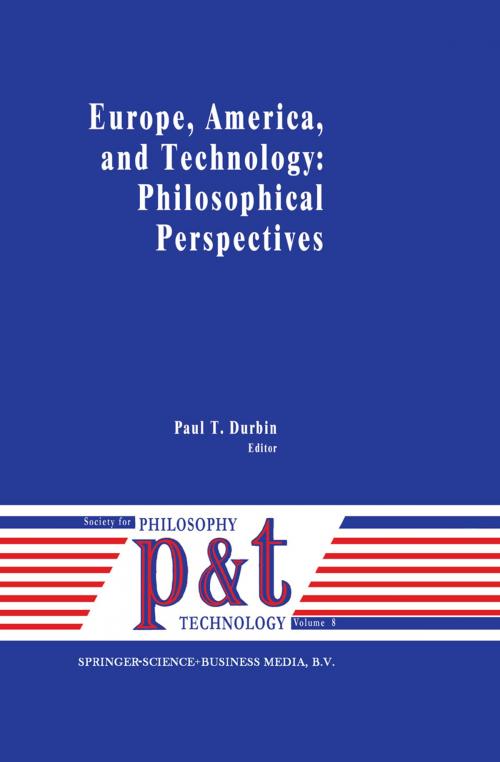 Europe, America, and Technology: Philosophical Perspectives

Paul T. Durbin
Editor

Society for PHILOSOPHY
p&t
TECHNOLOGY Volume 8

SPRINGER-SCIENCE+BUSINESS MEDIA, B.V.